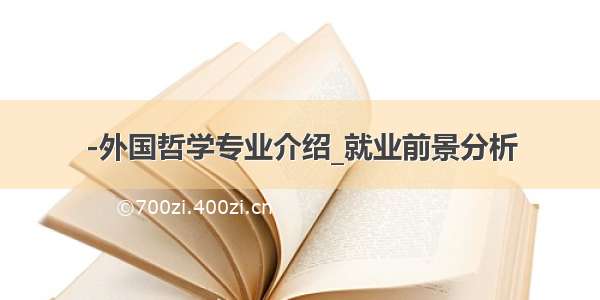 -外国哲学专业介绍_就业前景分析

©700zi.400zi.cn